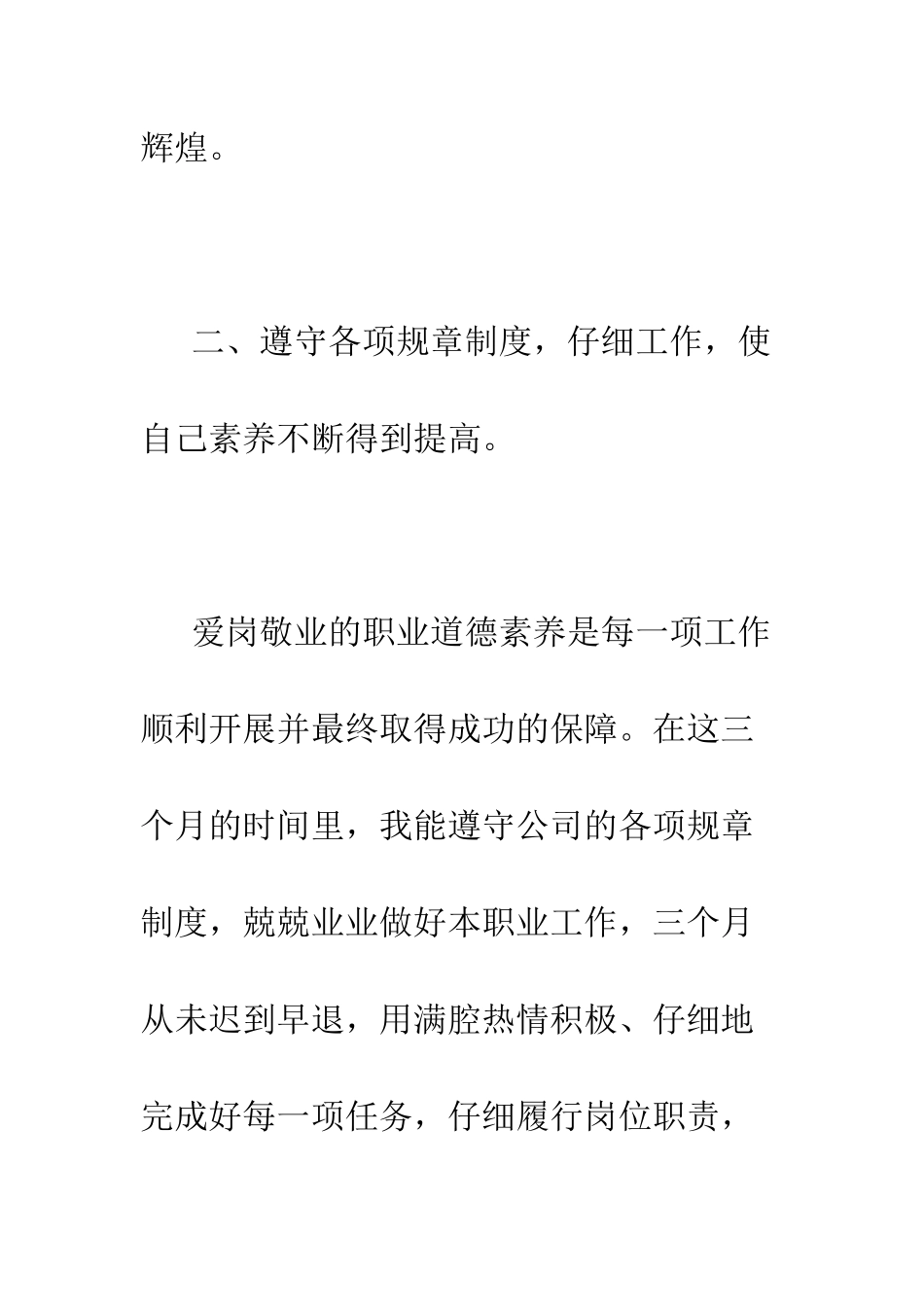 辉煌。

二、遵守各项规章制度，仔细工作，使自己素养不断得到提高。

爱岗敬业的职业道德素养是每一项工作顺利开展并最终取得成功的保障。在这三个月的时间里，我能遵守公司的各项规章制度，兢兢业业做好本职业工作，三个月从未迟到早退，用满腔热情积极、仔细地完成好每一项任务，仔细履行岗位职责，